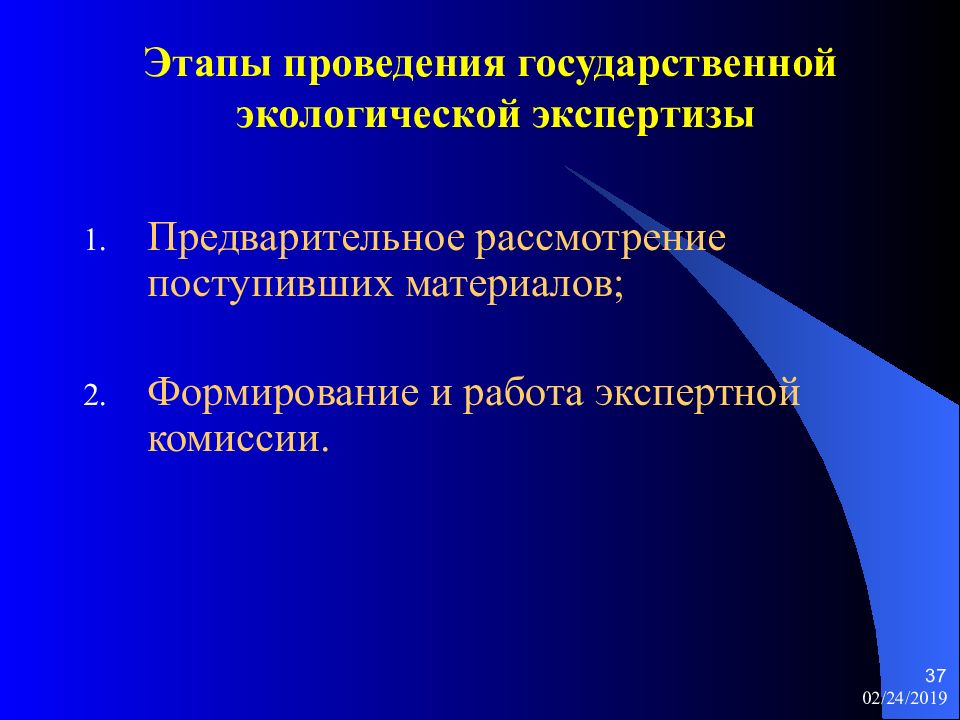 Этапы проведения государственной экологической экспертизы

1. Предварительное рассмотрение поступивших материалов;

2. Формирование и работа экспертной комиссии.

37

02/24/2019